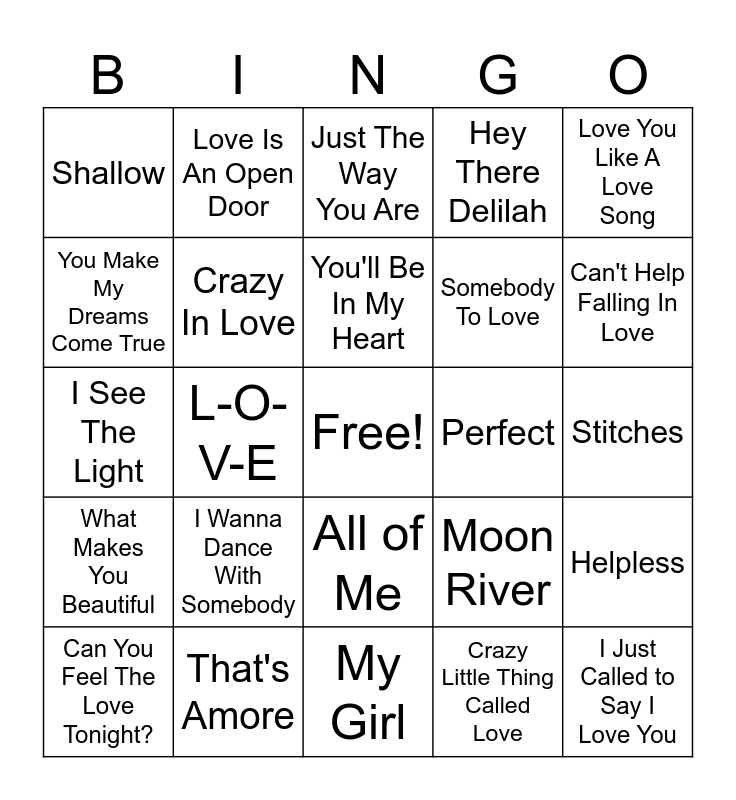 | B | I | N | G | O |
|---|---|---|---|---|
| Shallow | Love Is An Open Door | Just The Way You Are | Hey There Delilah | Love You Like A Love Song |
| You Make My Dreams Come True | Crazy In Love | You'll Be In My Heart | Somebody To Love | Can't Help Falling In Love |
| I See The Light | L-O-V-E | Free! | Perfect | Stitches |
| What Makes You Beautiful | I Wanna Dance With Somebody | All of Me | Moon River | Helpless |
| Can You Feel The Love Tonight? | That's Amore | My Girl | Crazy Little Thing Called Love | I Just Called to Say I Love You |